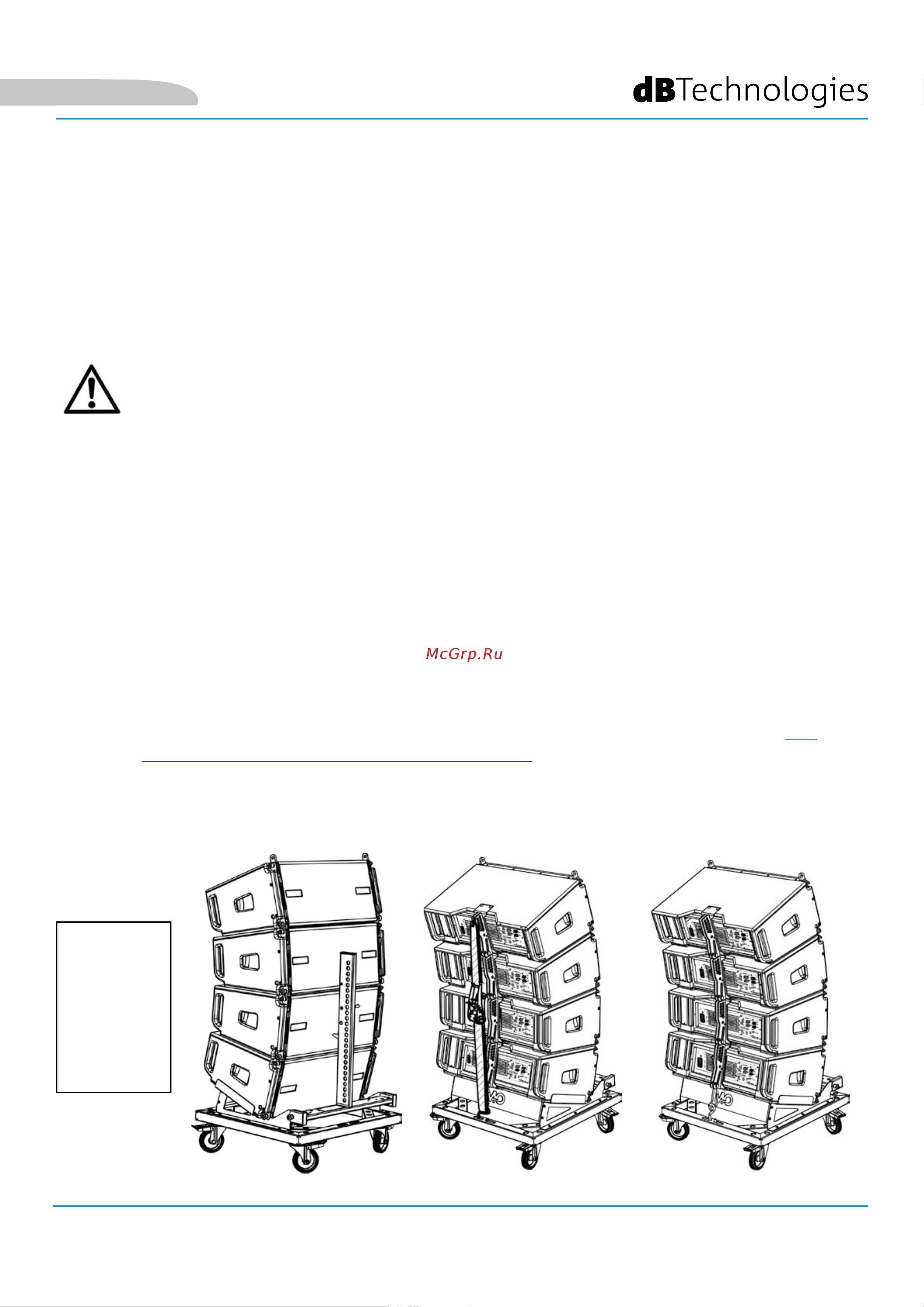 dBTechnologies

McGrp.Ru